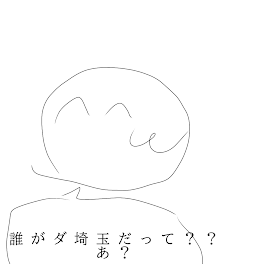 誰がダ埼玉だって？？
あ？